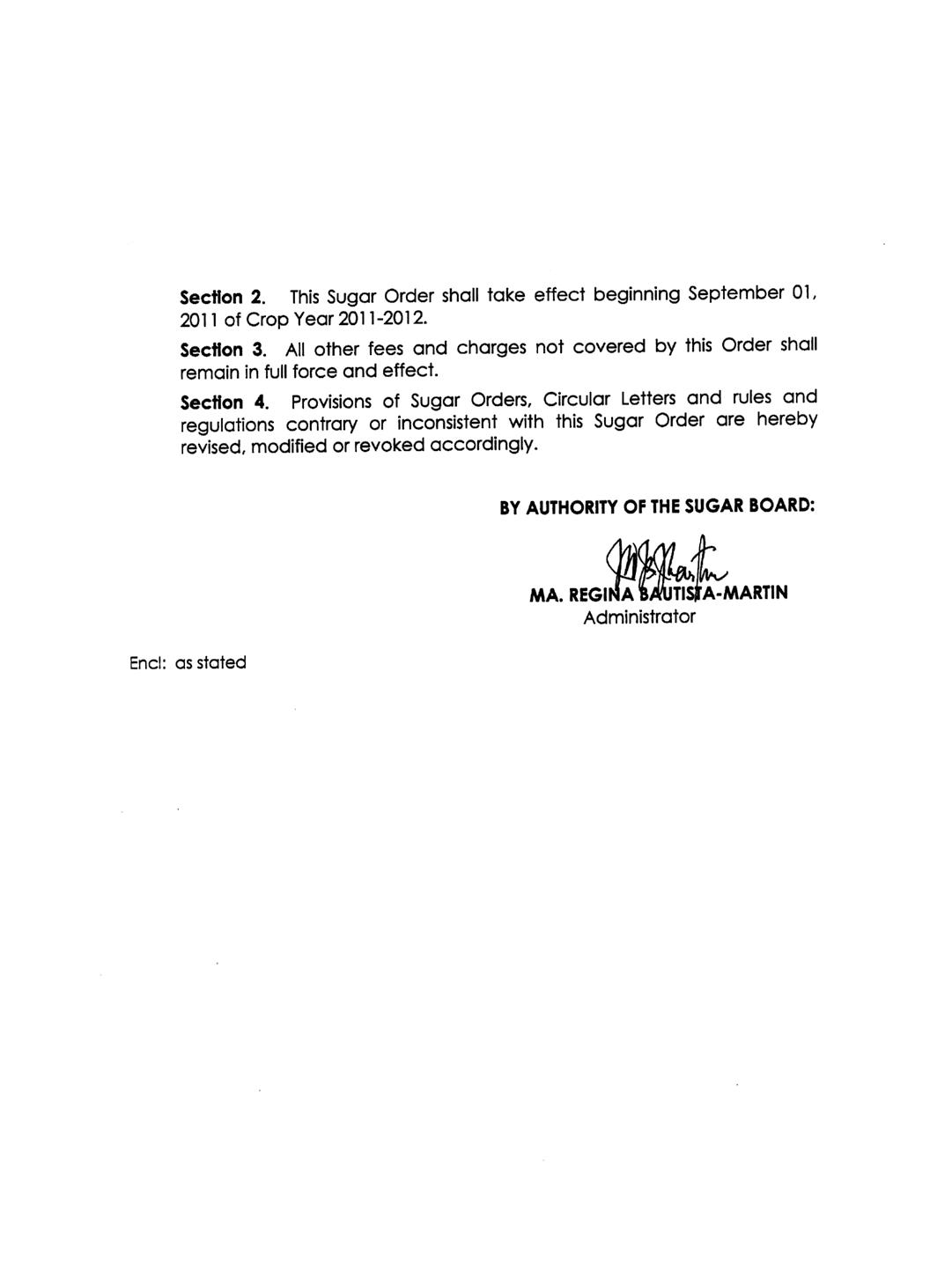 Section 2. This Sugar Order shall take effect beginning September 01, 2011 of Crop Year 2011-2012.

Section 3. All other fees and charges not covered by this Order shall remain in full force and effect.

Section 4. Provisions of Sugar Orders, Circular Letters and rules and regulations contrary or inconsistent with this Sugar Order are hereby revised, modified or revoked accordingly.

BY AUTHORITY OF THE SUGAR BOARD:

MA. REGINA BAUTISTA-MARTIN
Administrator

Encl: as stated